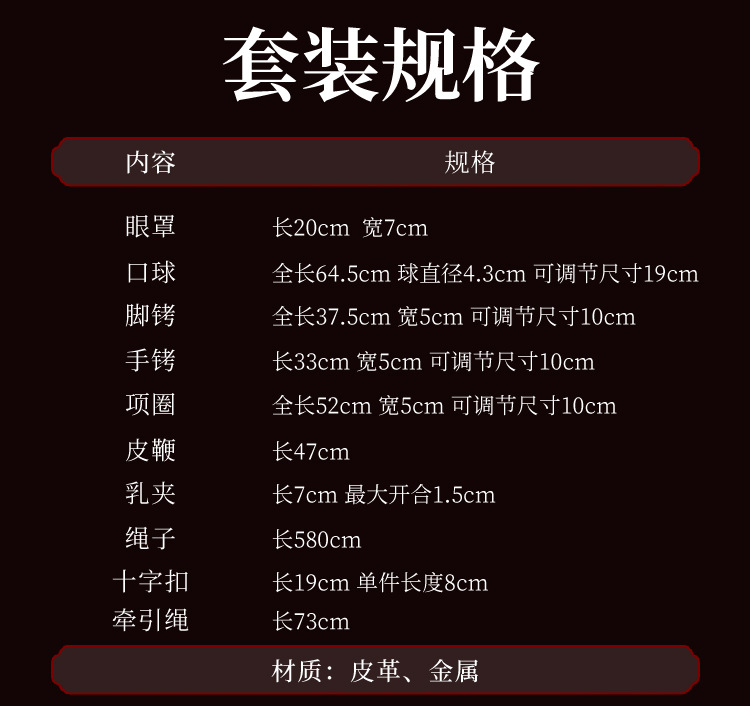 套装规格

| 内容 | 规格 |
|---|---|
| 眼罩 | 长20cm 宽7cm |
| 口球 | 全长64.5cm 球直径4.3cm 可调节尺寸19cm |
| 脚铐 | 全长37.5cm 宽5cm 可调节尺寸10cm |
| 手铐 | 长33cm 宽5cm 可调节尺寸10cm |
| 项圈 | 全长52cm 宽5cm 可调节尺寸10cm |
| 皮鞭 | 长47cm |
| 乳夹 | 长7cm 最大开合1.5cm |
| 绳子 | 长580cm |
| 十字扣 | 长19cm 单件长度8cm |
| 牵引绳 | 长73cm |

材质：皮革、金属